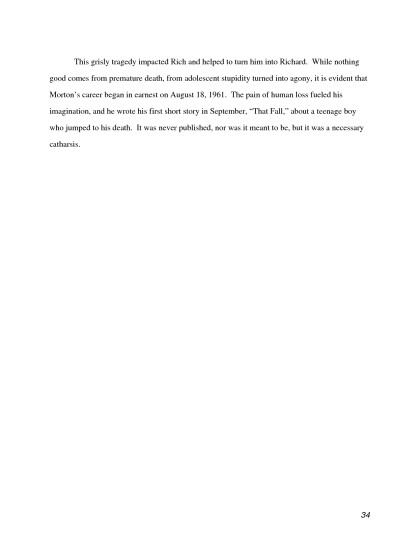 This grisly tragedy impacted Rich and helped to turn him into Richard. While nothing good comes from premature death, from adolescent stupidity turned into agony, it is evident that Morton's career began in earnest on August 18, 1961. The pain of human loss fueled his imagination, and he wrote his first short story in September, "That Fall," about a teenage boy who jumped to his death. It was never published, nor was it meant to be, but it was a necessary catharsis.

34